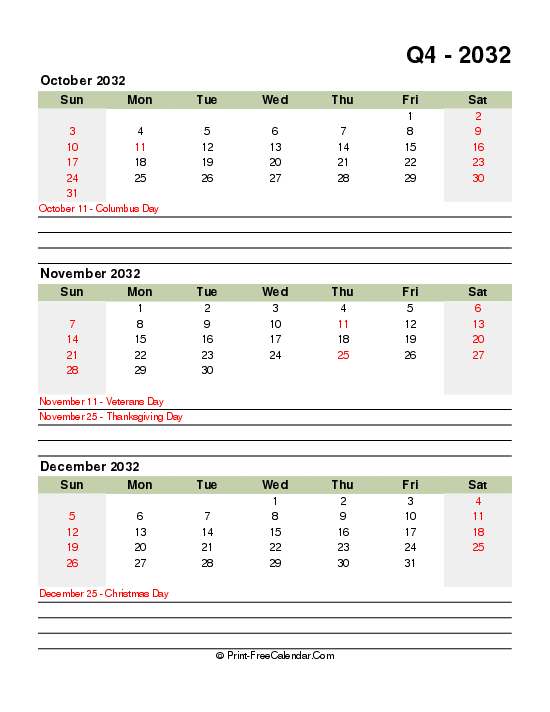 Q4 - 2032

October 2032

| Sun | Mon | Tue | Wed | Thu | Fri | Sat |
|---|---|---|---|---|---|---|
| | | | | | 1 | 2 |
| 3 | 4 | 5 | 6 | 7 | 8 | 9 |
| 10 | 11 | 12 | 13 | 14 | 15 | 16 |
| 17 | 18 | 19 | 20 | 21 | 22 | 23 |
| 24 | 25 | 26 | 27 | 28 | 29 | 30 |
| 31 | | | | | | |

October 11 - Columbus Day

November 2032

| Sun | Mon | Tue | Wed | Thu | Fri | Sat |
|---|---|---|---|---|---|---|
| | 1 | 2 | 3 | 4 | 5 | 6 |
| 7 | 8 | 9 | 10 | 11 | 12 | 13 |
| 14 | 15 | 16 | 17 | 18 | 19 | 20 |
| 21 | 22 | 23 | 24 | 25 | 26 | 27 |
| 28 | 29 | 30 | | | | |

November 11 - Veterans Day
November 25 - Thanksgiving Day

December 2032

| Sun | Mon | Tue | Wed | Thu | Fri | Sat |
|---|---|---|---|---|---|---|
| | | | 1 | 2 | 3 | 4 |
| 5 | 6 | 7 | 8 | 9 | 10 | 11 |
| 12 | 13 | 14 | 15 | 16 | 17 | 18 |
| 19 | 20 | 21 | 22 | 23 | 24 | 25 |
| 26 | 27 | 28 | 29 | 30 | 31 | |

December 25 - Christmas Day

© Print-FreeCalendar.Com